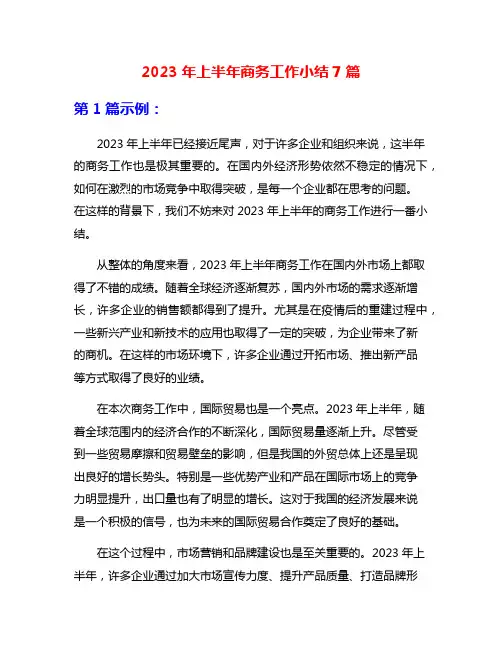 2023 年上半年商务工作小结 7 篇

第 1 篇示例：

2023 年上半年已经接近尾声，对于许多企业和组织来说，这半年的商务工作也是极其重要的。在国内外经济形势依然不稳定的情况下，如何在激烈的市场竞争中取得突破，是每一个企业都在思考的问题。在这样的背景下，我们不妨来对 2023 年上半年的商务工作进行一番小结。

从整体的角度来看，2023 年上半年商务工作在国内外市场上都取得了不错的成绩。随着全球经济逐渐复苏，国内外市场的需求逐渐增长，许多企业的销售额都得到了提升。尤其是在疫情后的重建过程中，一些新兴产业和新技术的应用也取得了一定的突破，为企业带来了新的商机。在这样的市场环境下，许多企业通过开拓市场、推出新产品等方式取得了良好的业绩。

在本次商务工作中，国际贸易也是一个亮点。2023 年上半年，随着全球范围内的经济合作的不断深化，国际贸易量逐渐上升。尽管受到一些贸易摩擦和贸易壁垒的影响，但是我国的外贸总体上还是呈现出良好的增长势头。特别是一些优势产业和产品在国际市场上的竞争力明显提升，出口量也有了明显的增长。这对于我国的经济发展来说是一个积极的信号，也为未来的国际贸易合作奠定了良好的基础。

在这个过程中，市场营销和品牌建设也是至关重要的。2023 年上半年，许多企业通过加大市场宣传力度、提升产品质量、打造品牌形